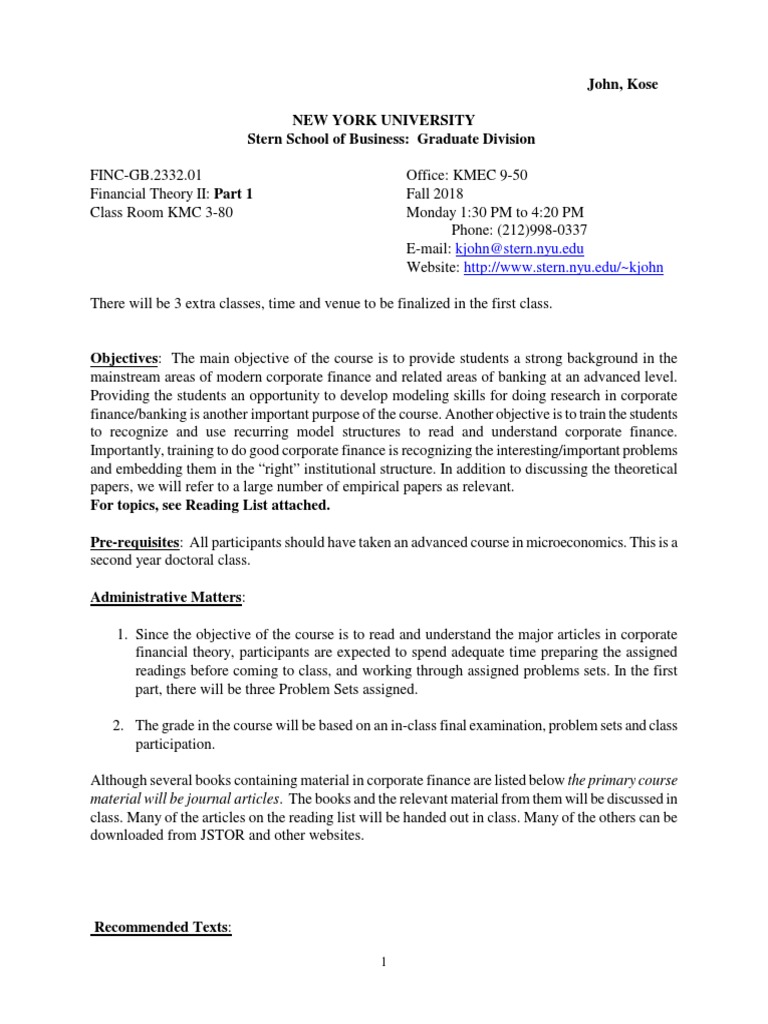 John, Kose

NEW YORK UNIVERSITY
Stern School of Business: Graduate Division

FINC-GB.2332.01
Financial Theory II: Part 1
Class Room KMC 3-80

Office: KMEC 9-50
Fall 2018
Monday 1:30 PM to 4:20 PM
Phone: (212)998-0337
E-mail: kjohn@stern.nyu.edu
Website: http://www.stern.nyu.edu/~kjohn

There will be 3 extra classes, time and venue to be finalized in the first class.

Objectives: The main objective of the course is to provide students a strong background in the mainstream areas of modern corporate finance and related areas of banking at an advanced level. Providing the students an opportunity to develop modeling skills for doing research in corporate finance/banking is another important purpose of the course. Another objective is to train the students to recognize and use recurring model structures to read and understand corporate finance. Importantly, training to do good corporate finance is recognizing the interesting/important problems and embedding them in the "right" institutional structure. In addition to discussing the theoretical papers, we will refer to a large number of empirical papers as relevant.
For topics, see Reading List attached.

Pre-requisites: All participants should have taken an advanced course in microeconomics. This is a second year doctoral class.

Administrative Matters:

1. Since the objective of the course is to read and understand the major articles in corporate financial theory, participants are expected to spend adequate time preparing the assigned readings before coming to class, and working through assigned problems sets. In the first part, there will be three Problem Sets assigned.

2. The grade in the course will be based on an in-class final examination, problem sets and class participation.

Although several books containing material in corporate finance are listed below the primary course material will be journal articles. The books and the relevant material from them will be discussed in class. Many of the articles on the reading list will be handed out in class. Many of the others can be downloaded from JSTOR and other websites.

Recommended Texts:

1